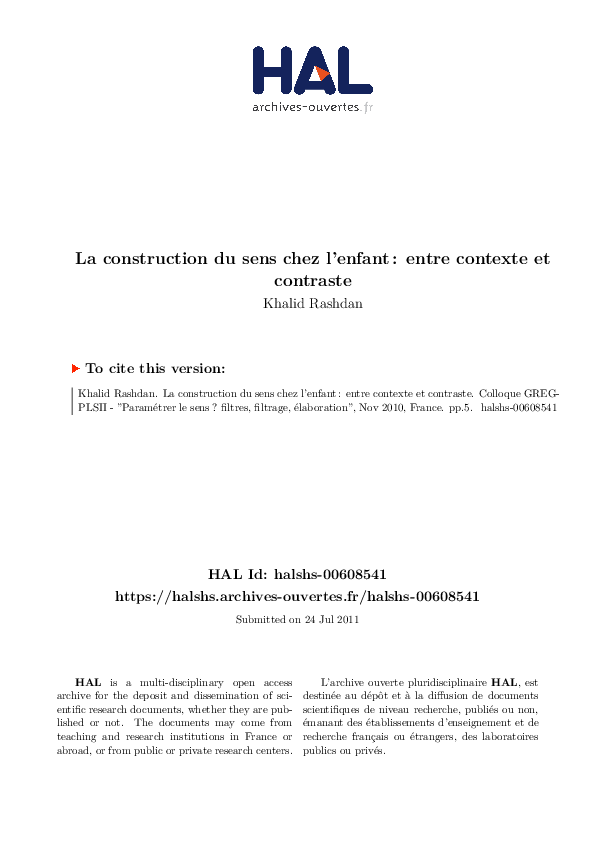 HAL
archives-ouvertes.fr

La construction du sens chez l'enfant : entre contexte et contraste
Khalid Rashdan

To cite this version:

Khalid Rashdan. La construction du sens chez l'enfant : entre contexte et contraste. Colloque GREG-PLSII - "Paramétrer le sens ? filtres, filtrage, élaboration", Nov 2010, France. pp.5. halshs-00608541

HAL Id: halshs-00608541
https://halshs.archives-ouvertes.fr/halshs-00608541

Submitted on 24 Jul 2011

HAL is a multi-disciplinary open access archive for the deposit and dissemination of scientific research documents, whether they are published or not. The documents may come from teaching and research institutions in France or abroad, or from public or private research centers.

L'archive ouverte pluridisciplinaire HAL, est destinée au dépôt et à la diffusion de documents scientifiques de niveau recherche, publiés ou non, émanant des établissements d'enseignement et de recherche français ou étrangers, des laboratoires publics ou privés.